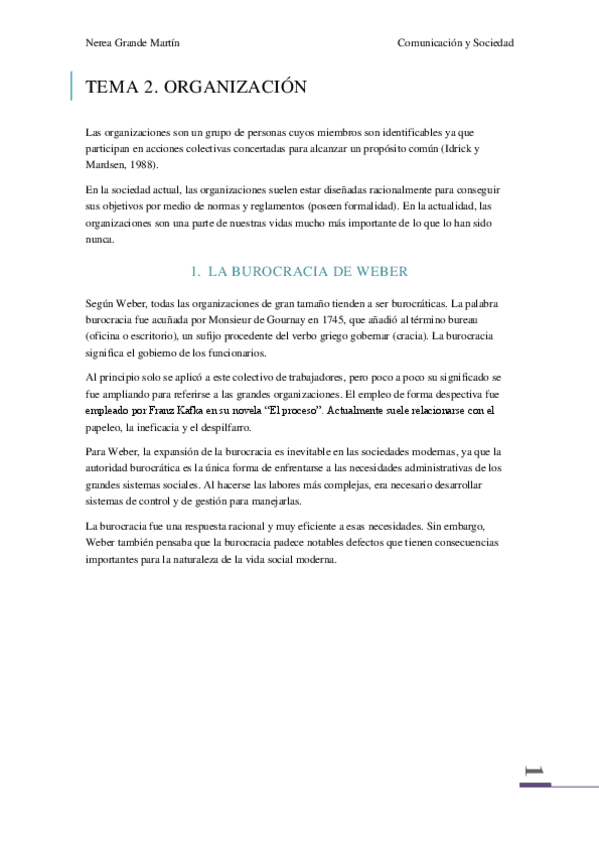 Nerea Grande Martín

Comunicación y Sociedad

TEMA 2. ORGANIZACIÓN

Las organizaciones son un grupo de personas cuyos miembros son identificables ya que participan en acciones colectivas concertadas para alcanzar un propósito común (Idrick y Mardsen, 1988).

En la sociedad actual, las organizaciones suelen estar diseñadas racionalmente para conseguir sus objetivos por medio de normas y reglamentos (poseen formalidad). En la actualidad, las organizaciones son una parte de nuestras vidas mucho más importante de lo que lo han sido nunca.

1. LA BUROCRACIA DE WEBER

Según Weber, todas las organizaciones de gran tamaño tienden a ser burocráticas. La palabra burocracia fue acuñada por Monsieur de Gournay en 1745, que añadió al término bureau (oficina o escritorio), un sufijo procedente del verbo griego gobernar (cracia). La burocracia significa el gobierno de los funcionarios.

Al principio solo se aplicó a este colectivo de trabajadores, pero poco a poco su significado se fue ampliando para referirse a las grandes organizaciones. El empleo de forma despectiva fue empleado por Franz Kafka en su novela "El proceso". Actualmente suele relacionarse con el papeleo, la ineficacia y el despilfarro.

Para Weber, la expansión de la burocracia es inevitable en las sociedades modernas, ya que la autoridad burocrática es la única forma de enfrentarse a las necesidades administrativas de los grandes sistemas sociales. Al hacerse las labores más complejas, era necesario desarrollar sistemas de control y de gestión para manejarlas.

La burocracia fue una respuesta racional y muy eficiente a esas necesidades. Sin embargo, Weber también pensaba que la burocracia padece notables defectos que tienen consecuencias importantes para la naturaleza de la vida social moderna.

1